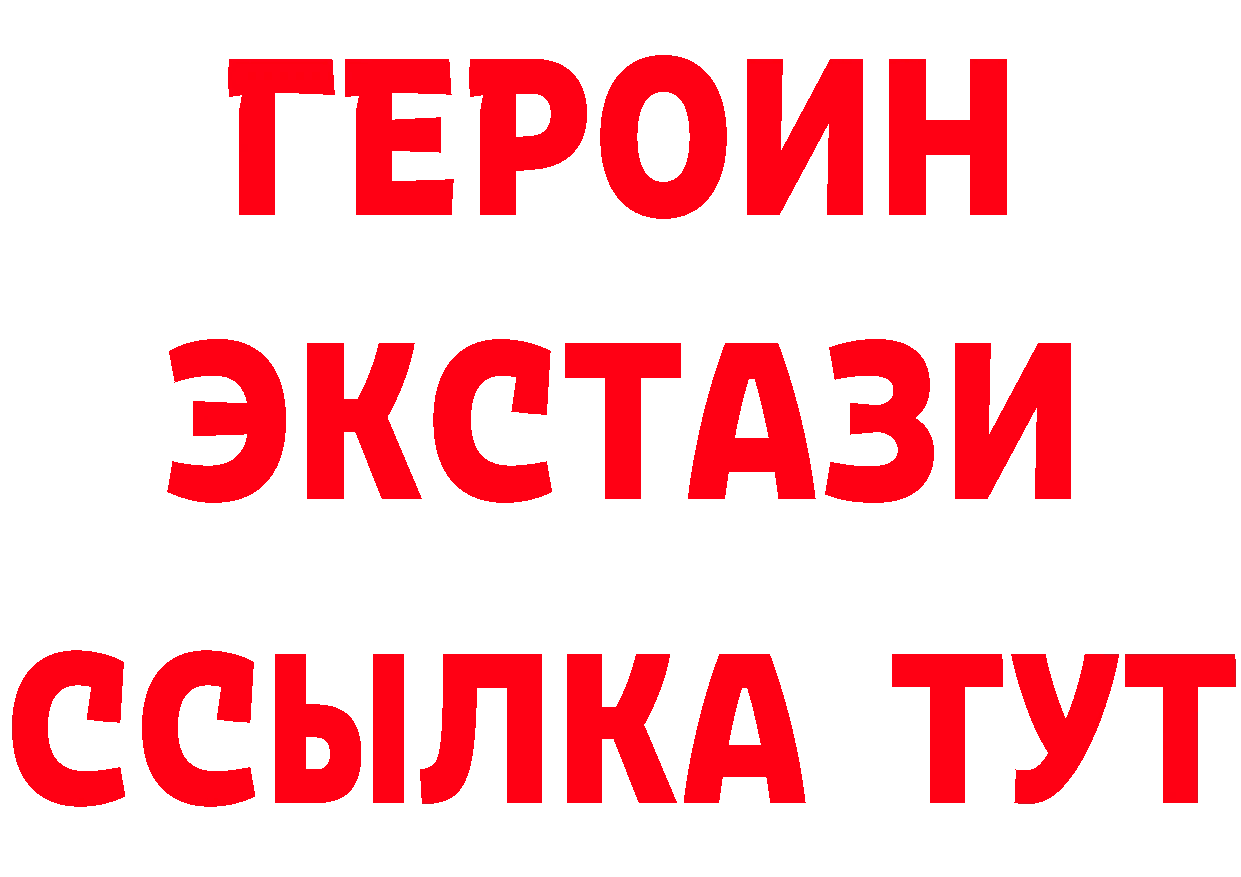 ГЕРОИН
ЭКСТАЗИ
ССЫЛКА ТУТ